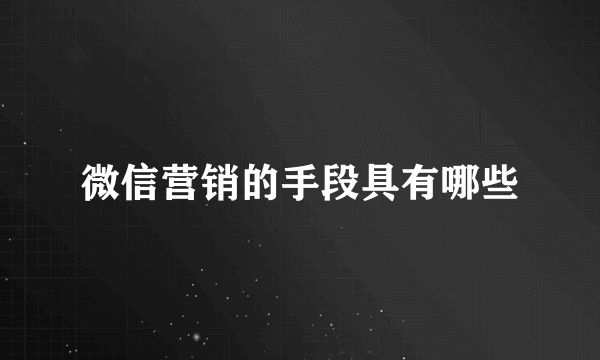 微信营销的手段具有哪些